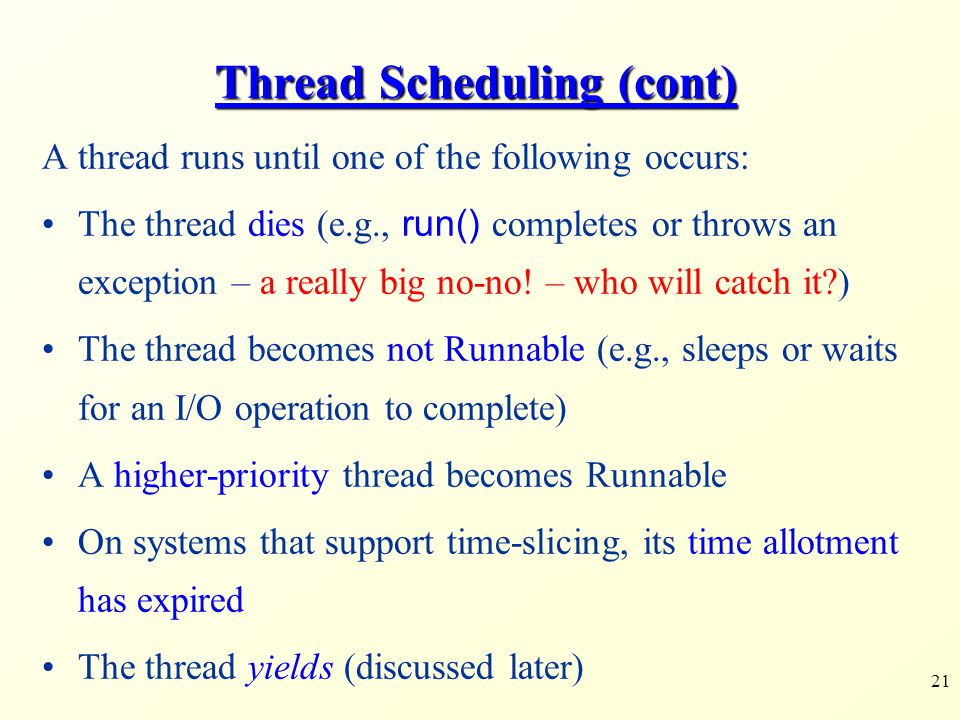 Thread Scheduling (cont)

A thread runs until one of the following occurs:

• The thread dies (e.g., run() completes or throws an exception – a really big no-no! – who will catch it?)

• The thread becomes not Runnable (e.g., sleeps or waits for an I/O operation to complete)

• A higher-priority thread becomes Runnable

• On systems that support time-slicing, its time allotment has expired

• The thread yields (discussed later)

21